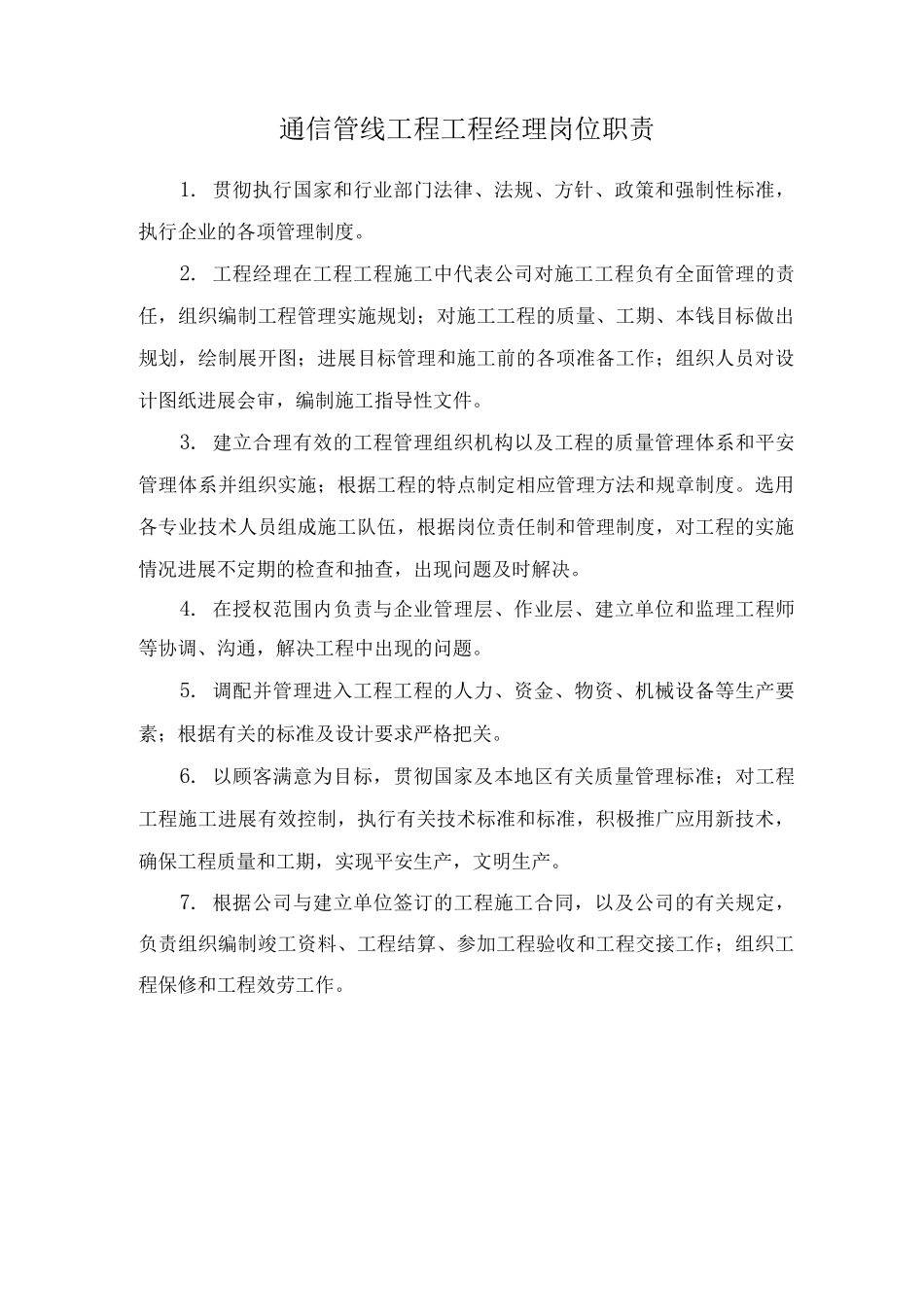 通信管线工程工程经理岗位职责

1. 贯彻执行国家和行业部门法律、法规、方针、政策和强制性标准，执行企业的各项管理制度。

2. 工程经理在工程工程施工中代表公司对施工工程负有全面管理的责任，组织编制工程管理实施规划；对施工工程的质量、工期、本钱目标做出规划，绘制展开图；进展目标管理和施工前的各项准备工作；组织人员对设计图纸进展会审，编制施工指导性文件。

3. 建立合理有效的工程管理组织机构以及工程的质量管理体系和平安管理体系并组织实施；根据工程的特点制定相应管理方法和规章制度。选用各专业技术人员组成施工队伍，根据岗位责任制和管理制度，对工程的实施情况进展不定期的检查和抽查，出现问题及时解决。

4. 在授权范围内负责与企业管理层、作业层、建立单位和监理工程师等协调、沟通，解决工程中出现的问题。

5. 调配并管理进入工程工程的人力、资金、物资、机械设备等生产要素；根据有关的标准及设计要求严格把关。

6. 以顾客满意为目标，贯彻国家及本地区有关质量管理标准；对工程工程施工进展有效控制，执行有关技术标准和标准，积极推广应用新技术，确保工程质量和工期，实现平安生产，文明生产。

7. 根据公司与建立单位签订的工程施工合同，以及公司的有关规定，负责组织编制竣工资料、工程结算、参加工程验收和工程交接工作；组织工程保修和工程效劳工作。